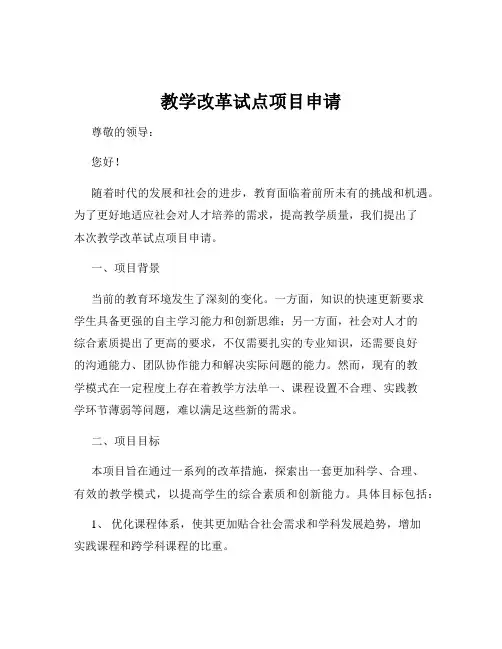 教学改革试点项目申请

尊敬的领导：

您好！

随着时代的发展和社会的进步，教育面临着前所未有的挑战和机遇。为了更好地适应社会对人才培养的需求，提高教学质量，我们提出了本次教学改革试点项目申请。

一、项目背景

当前的教育环境发生了深刻的变化。一方面，知识的快速更新要求学生具备更强的自主学习能力和创新思维；另一方面，社会对人才的综合素质提出了更高的要求，不仅需要扎实的专业知识，还需要良好的沟通能力、团队协作能力和解决实际问题的能力。然而，现有的教学模式在一定程度上存在着教学方法单一、课程设置不合理、实践教学环节薄弱等问题，难以满足这些新的需求。

二、项目目标

本项目旨在通过一系列的改革措施，探索出一套更加科学、合理、有效的教学模式，以提高学生的综合素质和创新能力。具体目标包括：

1、 优化课程体系，使其更加贴合社会需求和学科发展趋势，增加实践课程和跨学科课程的比重。